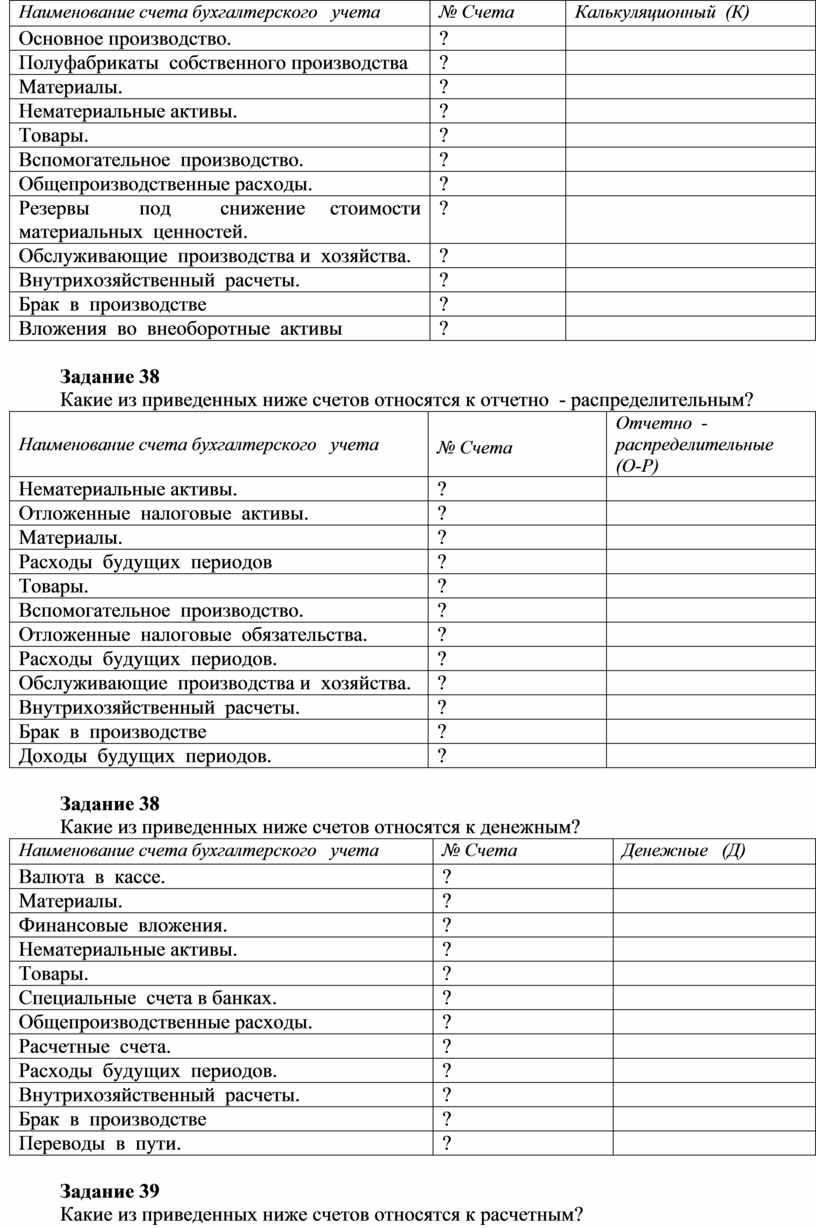 | Наименование счета бухгалтерского учета | № Счета | Калькуляционный (К) |
|---|---|---|
| Основное производство. | ? | |
| Полуфабрикаты собственного производства | ? | |
| Материалы. | ? | |
| Нематериальные активы. | ? | |
| Товары. | ? | |
| Вспомогательное производство. | ? | |
| Общепроизводственные расходы. | ? | |
| Резервы под снижение стоимости материальных ценностей. | ? | |
| Обслуживающие производства и хозяйства. | ? | |
| Внутрихозяйственный расчеты. | ? | |
| Брак в производстве | ? | |
| Вложения во внеоборотные активы | ? | |

**Задание 38**
Какие из приведенных ниже счетов относятся к отчетно - распределительным?

| Наименование счета бухгалтерского учета | № Счета | Отчетно - распределительные (О-Р) |
|---|---|---|
| Нематериальные активы. | ? | |
| Отложенные налоговые активы. | ? | |
| Материалы. | ? | |
| Расходы будущих периодов | ? | |
| Товары. | ? | |
| Вспомогательное производство. | ? | |
| Отложенные налоговые обязательства. | ? | |
| Расходы будущих периодов. | ? | |
| Обслуживающие производства и хозяйства. | ? | |
| Внутрихозяйственный расчеты. | ? | |
| Брак в производстве | ? | |
| Доходы будущих периодов. | ? | |

**Задание 38**
Какие из приведенных ниже счетов относятся к денежным?

| Наименование счета бухгалтерского учета | № Счета | Денежные (Д) |
|---|---|---|
| Валюта в кассе. | ? | |
| Материалы. | ? | |
| Финансовые вложения. | ? | |
| Нематериальные активы. | ? | |
| Товары. | ? | |
| Специальные счета в банках. | ? | |
| Общепроизводственные расходы. | ? | |
| Расчетные счета. | ? | |
| Расходы будущих периодов. | ? | |
| Внутрихозяйственный расчеты. | ? | |
| Брак в производстве | ? | |
| Переводы в пути. | ? | |

**Задание 39**
Какие из приведенных ниже счетов относятся к расчетным?